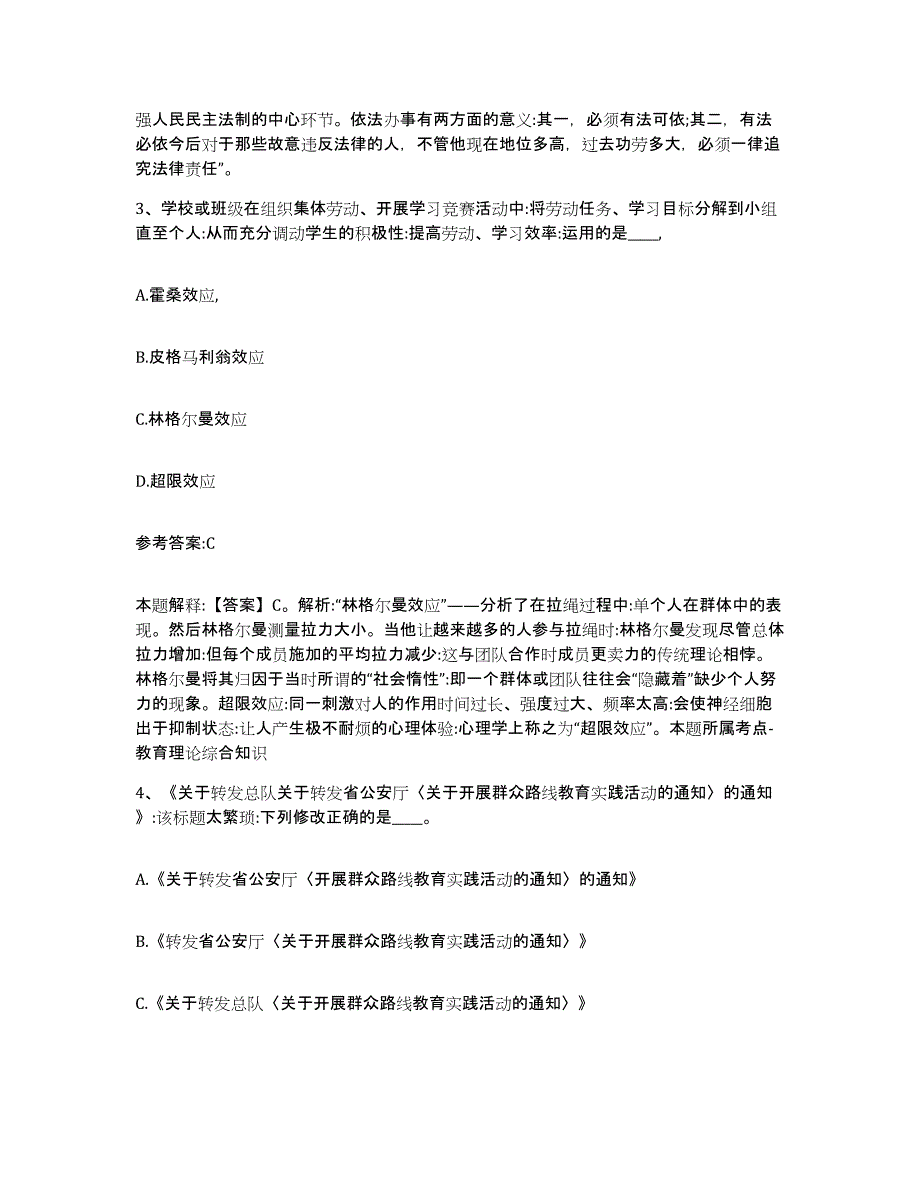 强人民民主法制的中心环节。依法办事有两方面的意义:其一，必须有法可依;其二，有法必依今后对于那些故意违反法律的人，不管他现在地位多高，过去功劳多大，必须一律追究法律责任”。

3、学校或班级在组织集体劳动、开展学习竞赛活动中:将劳动任务、学习目标分解到小组直至个人:从而充分调动学生的积极性:提高劳动、学习效率:运用的是____,

A.霍桑效应,

B.皮格马利翁效应

C.林格尔曼效应

D.超限效应

参考答案:C

本题解释:【答案】C。解析:“林格尔曼效应”——分析了在拉绳过程中:单个人在群体中的表现。然后林格尔曼测量拉力大小。当他让越来越多的人参与拉绳时:林格尔曼发现尽管总体拉力增加:但每个成员施加的平均拉力减少:这与团队合作时成员更卖力的传统理论相悖。林格尔曼将其归因于当时所谓的“社会惰性”:即一个群体或团队往往会“隐藏着”缺少个人努力的现象。超限效应:同一刺激对人的作用时间过长、强度过大、频率太高:会使神经细胞出于抑制状态:让人产生极不耐烦的心理体验:心理学上称之为“超限效应”。本题所属考点-教育理论综合知识

4、《关于转发总队关于转发省公安厅〈关于开展群众路线教育实践活动的通知〉的通知》:该标题太繁琐:下列修改正确的是____。

A.《关于转发省公安厅〈开展群众路线教育实践活动的通知〉的通知》

B.《转发省公安厅〈关于开展群众路线教育实践活动的通知〉》

C.《关于转发总队〈关于开展群众路线教育实践活动的通知〉》